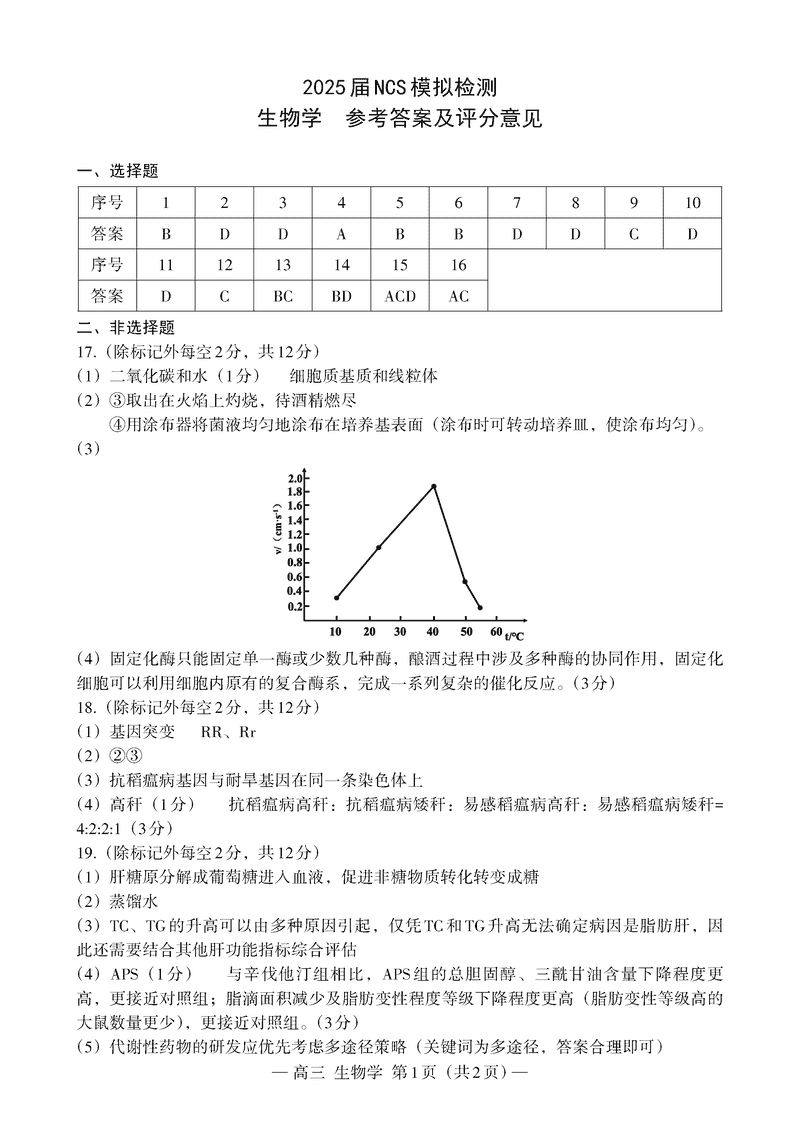 2025届NCS模拟检测
生物学　参考答案及评分意见

一、选择题

| 序号 | 1 | 2 | 3 | 4 | 5 | 6 | 7 | 8 | 9 | 10 |
|---|---|---|---|---|---|---|---|---|---|---|
| 答案 | B | D | D | A | B | B | D | D | C | D |
| 序号 | 11 | 12 | 13 | 14 | 15 | 16 | | | | |
| 答案 | D | C | BC | BD | ACD | AC | | | | |

二、非选择题
17.（除标记外每空2分，共12分）
（1）二氧化碳和水（1分）　细胞质基质和线粒体
（2）③取出在火焰上灼烧，待酒精燃尽
④用涂布器将菌液均匀地涂布在培养基表面（涂布时可转动培养皿，使涂布均匀）。
（3）

v/（cm·s⁻¹）
2.0
1.8
1.6
1.4
1.2
1.0
0.8
0.6
0.4
0.2
10 20 30 40 50 60 t/°C

（4）固定化酶只能固定单一酶或少数几种酶，酿酒过程中涉及多种酶的协同作用，固定化细胞可以利用细胞内原有的复合酶系，完成一系列复杂的催化反应。（3分）
18.（除标记外每空2分，共12分）
（1）基因突变　RR、Rr
（2）②③
（3）抗稻瘟病基因与耐旱基因在同一条染色体上
（4）高秆（1分）　抗稻瘟病高秆：抗稻瘟病矮秆：易感稻瘟病高秆：易感稻瘟病矮秆=4:2:2:1（3分）
19.（除标记外每空2分，共12分）
（1）肝糖原分解成葡萄糖进入血液，促进非糖物质转化转变成糖
（2）蒸馏水
（3）TC、TG的升高可以由多种原因引起，仅凭TC和TG升高无法确定病因是脂肪肝，因此还需要结合其他肝功能指标综合评估
（4）APS（1分）　与辛伐他汀组相比，APS组的总胆固醇、三酰甘油含量下降程度更高，更接近对照组；脂滴面积减少及脂肪变性程度等级下降程度更高（脂肪变性等级高的大鼠数量更少），更接近对照组。（3分）
（5）代谢性药物的研发应优先考虑多途径策略（关键词为多途径，答案合理即可）
— 高三 生物学 第1页（共2页）—